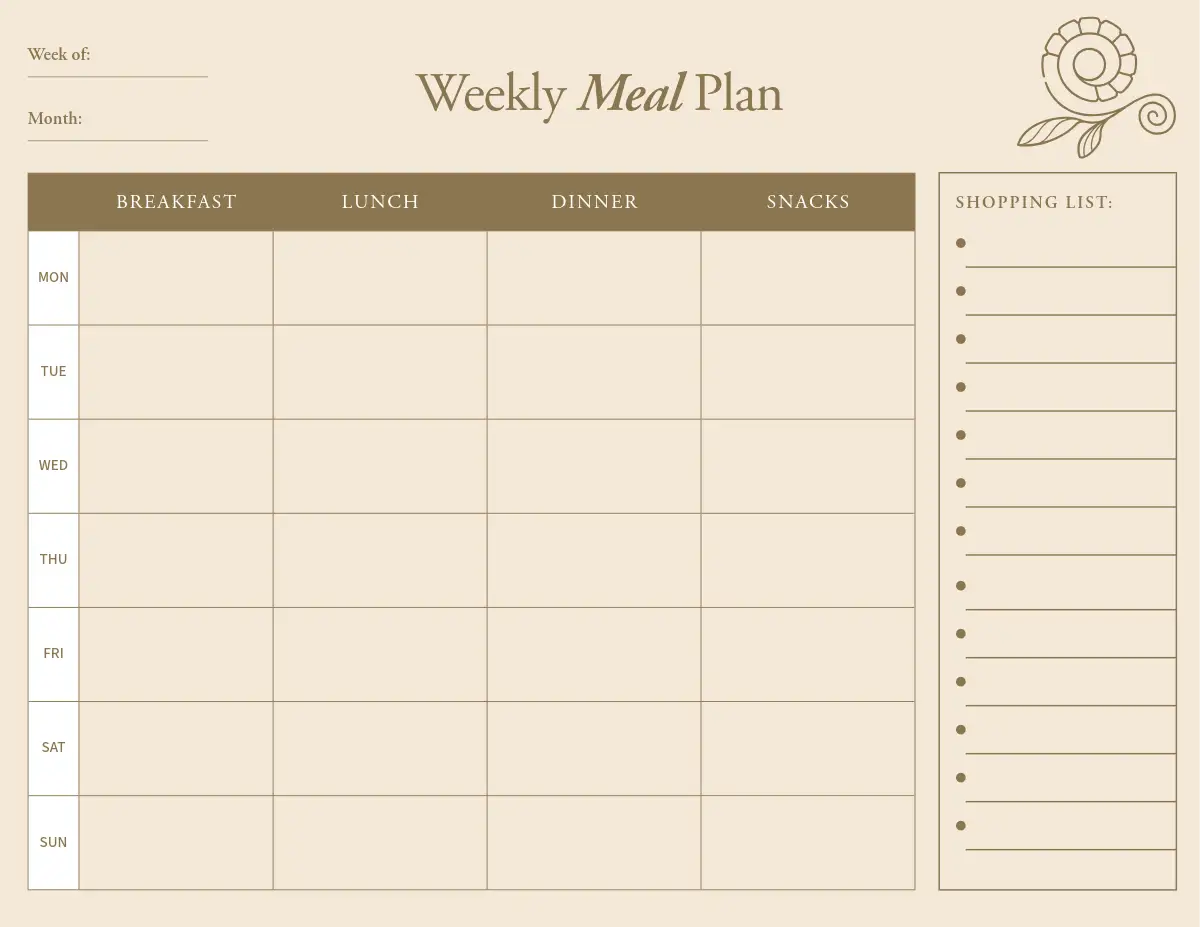 Week of: ____

Month: ____

Weekly Meal Plan

|  | BREAKFAST | LUNCH | DINNER | SNACKS |
|---|---|---|---|---|
| MON |  |  |  |  |
| TUE |  |  |  |  |
| WED |  |  |  |  |
| THU |  |  |  |  |
| FRI |  |  |  |  |
| SAT |  |  |  |  |
| SUN |  |  |  |  |

SHOPPING LIST:

• ____
• ____
• ____
• ____
• ____
• ____
• ____
• ____
• ____
• ____
• ____
• ____
• ____